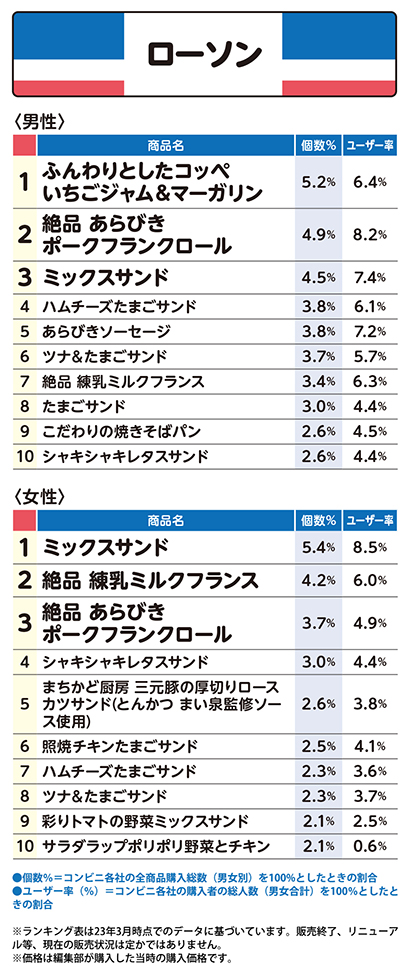 ローソン

〈男性〉

| | 商品名 | 個数% | ユーザー率 |
|---|---|---|---|
| 1 | ふんわりとしたコッペ いちごジャム&マーガリン | 5.2% | 6.4% |
| 2 | 絶品 あらびき ポークフランクロール | 4.9% | 8.2% |
| 3 | ミックスサンド | 4.5% | 7.4% |
| 4 | ハムチーズたまごサンド | 3.8% | 6.1% |
| 5 | あらびきソーセージ | 3.8% | 7.2% |
| 6 | ツナ&たまごサンド | 3.7% | 5.7% |
| 7 | 絶品 練乳ミルクフランス | 3.4% | 6.3% |
| 8 | たまごサンド | 3.0% | 4.4% |
| 9 | こだわりの焼きそばパン | 2.6% | 4.5% |
| 10 | シャキシャキレタスサンド | 2.6% | 4.4% |

〈女性〉

| | 商品名 | 個数% | ユーザー率 |
|---|---|---|---|
| 1 | ミックスサンド | 5.4% | 8.5% |
| 2 | 絶品 練乳ミルクフランス | 4.2% | 6.0% |
| 3 | 絶品 あらびき ポークフランクロール | 3.7% | 4.9% |
| 4 | シャキシャキレタスサンド | 3.0% | 4.4% |
| 5 | まちかど厨房 三元豚の厚切りロースカツサンド(とんかつ まい泉監修ソース使用) | 2.6% | 3.8% |
| 6 | 照焼チキンたまごサンド | 2.5% | 4.1% |
| 7 | ハムチーズたまごサンド | 2.3% | 3.6% |
| 8 | ツナ&たまごサンド | 2.3% | 3.7% |
| 9 | 彩りトマトの野菜ミックスサンド | 2.1% | 2.5% |
| 10 | サラダラップポリポリ野菜とチキン | 2.1% | 0.6% |

●個数%＝コンビニ各社の全商品購入総数（男女別）を100%としたときの割合
●ユーザー率（%）＝コンビニ各社の購入者の総人数（男女合計）を100%としたときの割合

※ランキング表は23年3月時点でのデータに基づいています。販売終了、リニューアル等、現在の販売状況は定かではありません。
※価格は編集部が購入した当時の購入価格です。